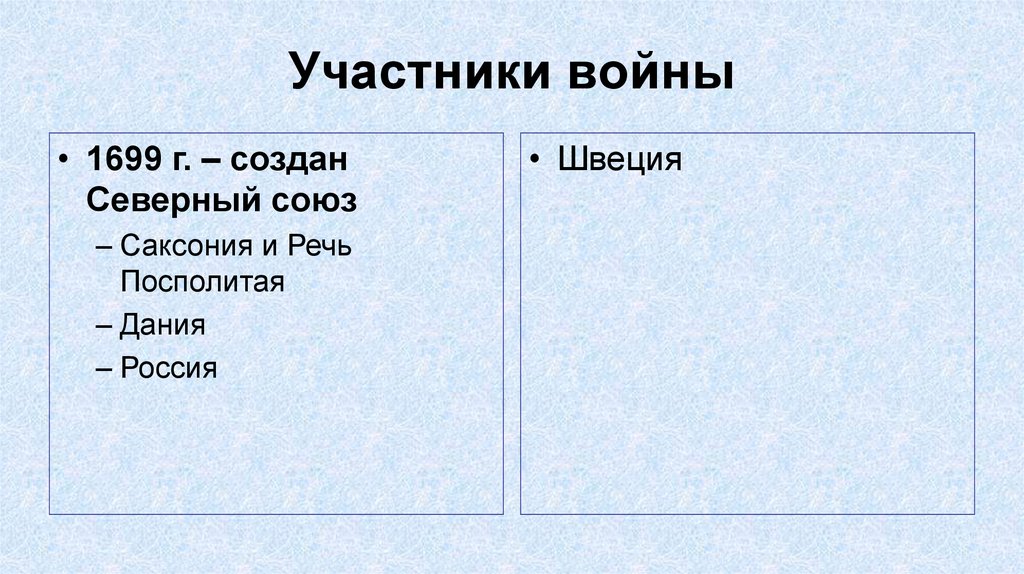 Участники войны

• 1699 г. – создан Северный союз
– Саксония и Речь Посполитая
– Дания
– Россия

• Швеция